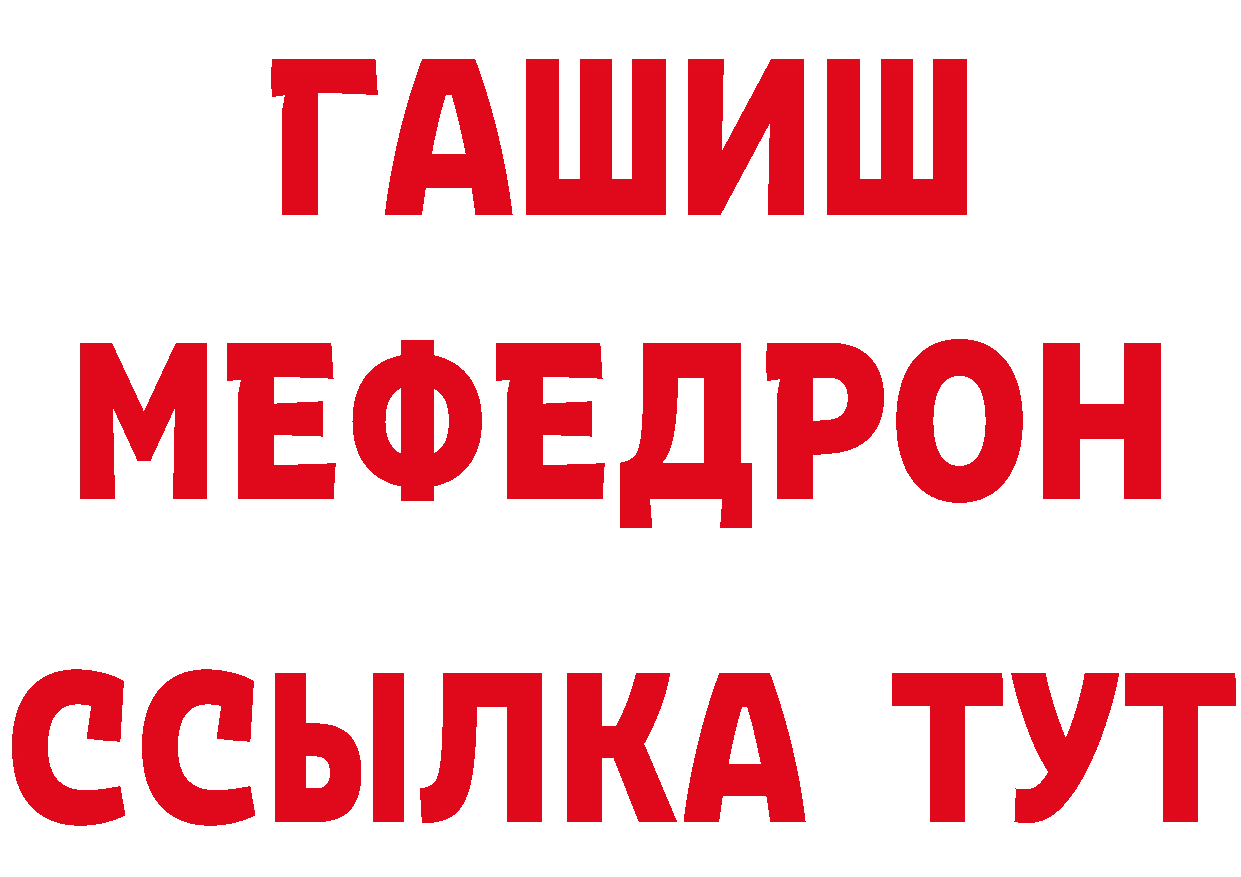 ГАШИШ МЕФЕДРОН ССЫЛКА ТУТ